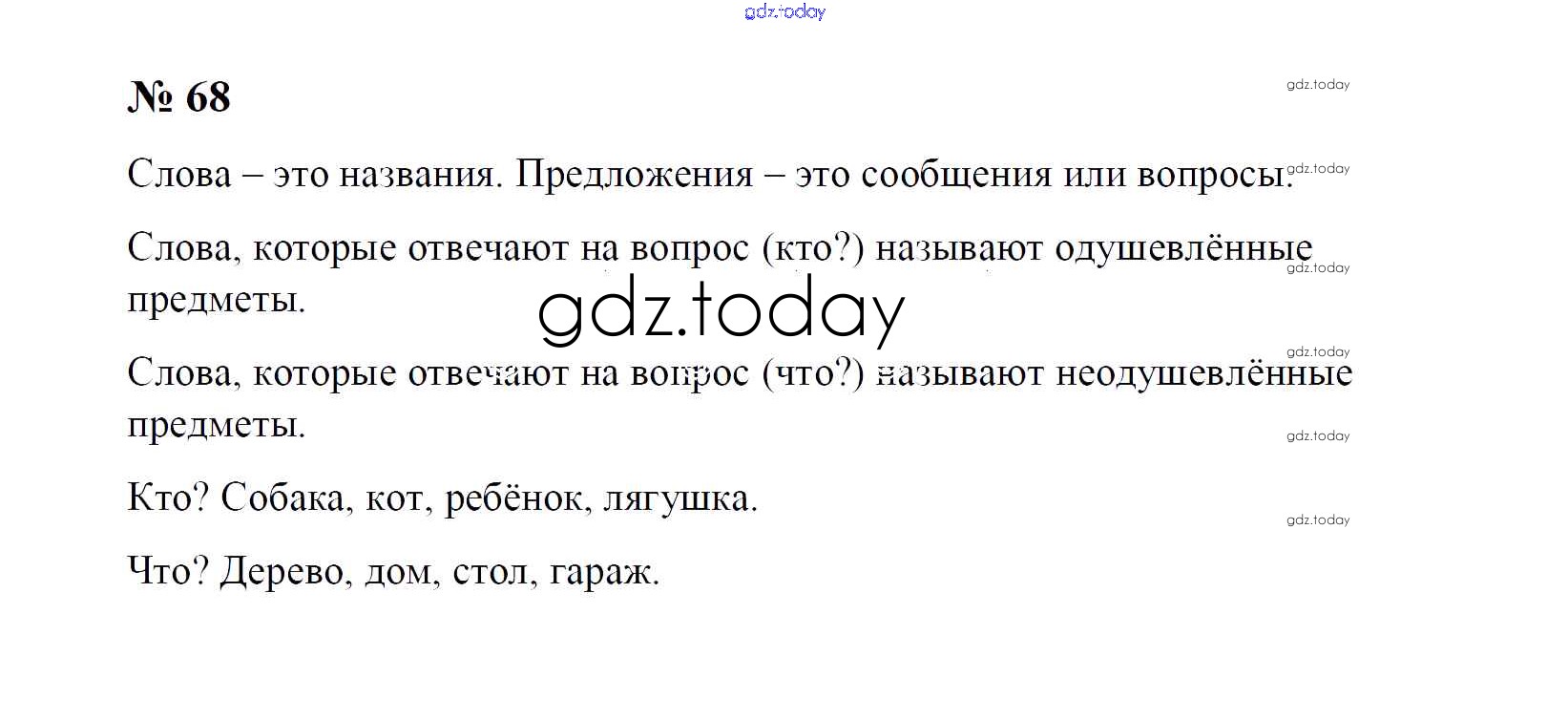 № 68

Слова – это названия. Предложения – это сообщения или вопросы.

Слова, которые отвечают на вопрос (кто?) называют одушевлённые предметы.

Слова, которые отвечают на вопрос (что?) называют неодушевлённые предметы.

Кто? Собака, кот, ребёнок, лягушка.

Что? Дерево, дом, стол, гараж.

gdz.today